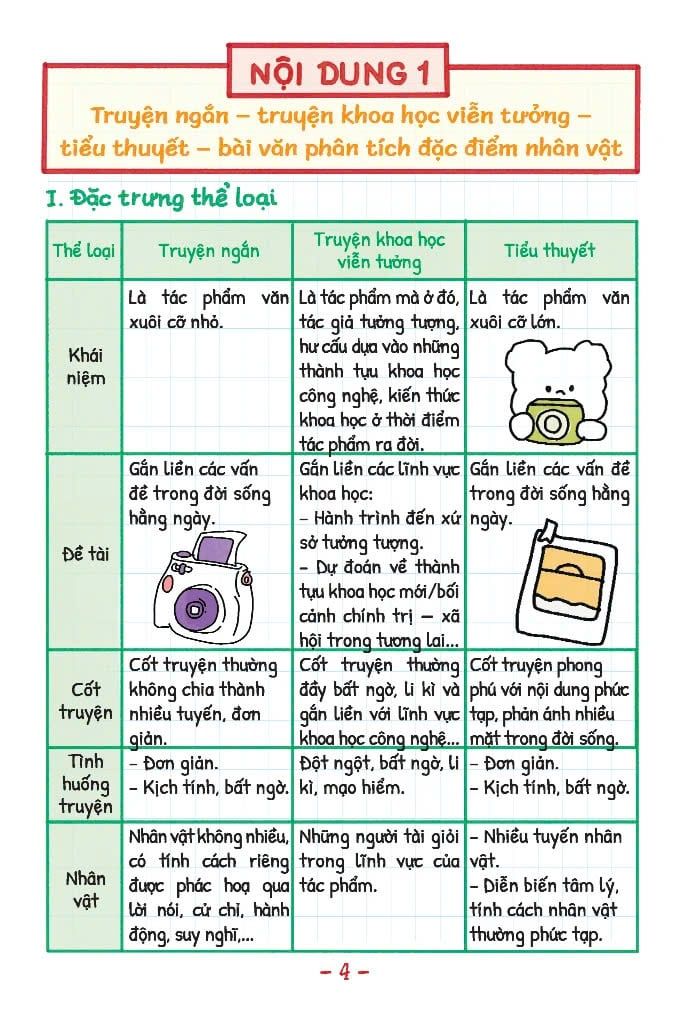 NỘI DUNG 1

Truyện ngắn – truyện khoa học viễn tưởng – tiểu thuyết – bài văn phân tích đặc điểm nhân vật

I. Đặc trưng thể loại

| Thể loại | Truyện ngắn | Truyện khoa học viễn tưởng | Tiểu thuyết |
|---|---|---|---|
| Khái niệm | Là tác phẩm văn xuôi cỡ nhỏ. | Là tác phẩm mà ở đó, tác giả tưởng tượng, hư cấu dựa vào những thành tựu khoa học công nghệ, kiến thức khoa học ở thời điểm tác phẩm ra đời. | Là tác phẩm văn xuôi cỡ lớn. |
| Đề tài | Gắn liền các vấn đề trong đời sống hằng ngày. | Gắn liền các lĩnh vực khoa học: – Hành trình đến xứ sở tưởng tượng. – Dự đoán về thành tựu khoa học mới/bối cảnh chính trị – xã hội trong tương lai... | Gắn liền các vấn đề trong đời sống hằng ngày. |
| Cốt truyện | Cốt truyện thường không chia thành nhiều tuyến, đơn giản. | Cốt truyện thường đầy bất ngờ, li kì và gắn liền với lĩnh vực khoa học công nghệ... | Cốt truyện phong phú với nội dung phức tạp, phản ánh nhiều mặt trong đời sống. |
| Tình huống truyện | – Đơn giản. – Kịch tính, bất ngờ. | Đột ngột, bất ngờ, li kì, mạo hiểm. | – Đơn giản. – Kịch tính, bất ngờ. |
| Nhân vật | Nhân vật không nhiều, có tính cách riêng được phác hoạ qua lời nói, cử chỉ, hành động, suy nghĩ,... | Những người tài giỏi trong lĩnh vực của tác phẩm. | – Nhiều tuyến nhân vật. – Diễn biến tâm lý, tính cách nhân vật thường phức tạp. |

– 4 –